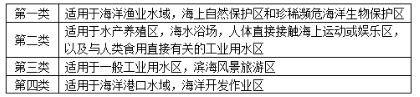 | 第一类 | 适用于海洋渔业水域，海上自然保护区和珍稀濒危海洋生物保护区 |
|---|---|
| 第二类 | 适用于水产养殖区，海水浴场，人体直接接触海上运动或娱乐区，以及与人类食用直接有关的工业用水区 |
| 第三类 | 适用于一般工业用水区，滨海风景旅游区 |
| 第四类 | 适用于海洋港口水域，海洋开发作业区 |